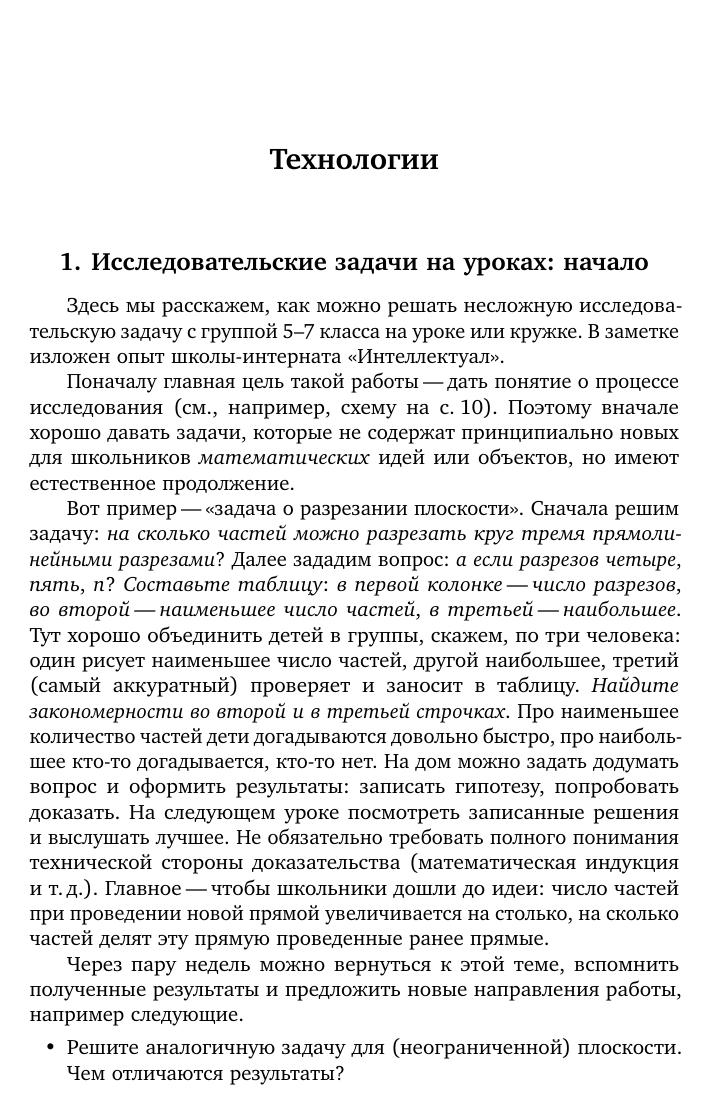 Технологии

1. Исследовательские задачи на уроках: начало

Здесь мы расскажем, как можно решать несложную исследовательскую задачу с группой 5–7 класса на уроке или кружке. В заметке изложен опыт школы-интерната «Интеллектуал».

Поначалу главная цель такой работы — дать понятие о процессе исследования (см., например, схему на с. 10). Поэтому вначале хорошо давать задачи, которые не содержат принципиально новых для школьников математических идей или объектов, но имеют естественное продолжение.

Вот пример — «задача о разрезании плоскости». Сначала решим задачу: на сколько частей можно разрезать круг тремя прямолинейными разрезами? Далее зададим вопрос: а если разрезов четыре, пять, $n$? Составьте таблицу: в первой колонке — число разрезов, во второй — наименьшее число частей, в третьей — наибольшее. Тут хорошо объединить детей в группы, скажем, по три человека: один рисует наименьшее число частей, другой наибольшее, третий (самый аккуратный) проверяет и заносит в таблицу. Найдите закономерности во второй и в третьей строчках. Про наименьшее количество частей дети догадываются довольно быстро, про наибольшее кто-то догадывается, кто-то нет. На дом можно задать додумать вопрос и оформить результаты: записать гипотезу, попробовать доказать. На следующем уроке посмотреть записанные решения и выслушать лучшее. Не обязательно требовать полного понимания технической стороны доказательства (математическая индукция и т. д.). Главное — чтобы школьники дошли до идеи: число частей при проведении новой прямой увеличивается на столько, на сколько частей делят эту прямую проведенные ранее прямые.

Через пару недель можно вернуться к этой теме, вспомнить полученные результаты и предложить новые направления работы, например следующие.

• Решите аналогичную задачу для (неограниченной) плоскости. Чем отличаются результаты?